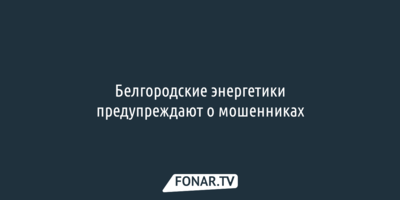 Белгородские энергетики предупреждают о мошенниках

FONAR.TV